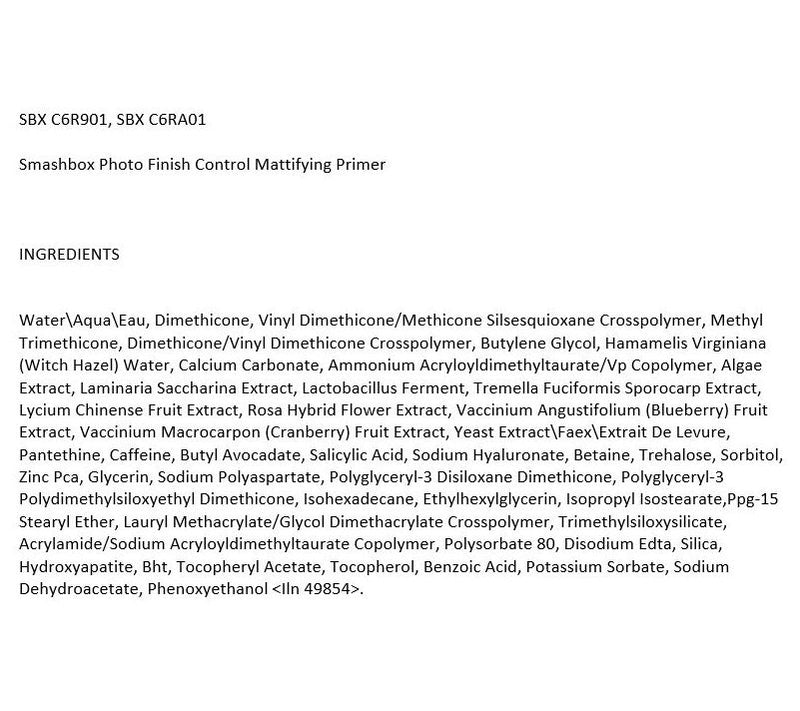 SBX C6R901, SBX C6RA01

Smashbox Photo Finish Control Mattifying Primer

INGREDIENTS

Water\Aqua\Eau, Dimethicone, Vinyl Dimethicone/Methicone Silsesquioxane Crosspolymer, Methyl Trimethicone, Dimethicone/Vinyl Dimethicone Crosspolymer, Butylene Glycol, Hamamelis Virginiana (Witch Hazel) Water, Calcium Carbonate, Ammonium Acryloyldimethyltaurate/Vp Copolymer, Algae Extract, Laminaria Saccharina Extract, Lactobacillus Ferment, Tremella Fuciformis Sporocarp Extract, Lycium Chinense Fruit Extract, Rosa Hybrid Flower Extract, Vaccinium Angustifolium (Blueberry) Fruit Extract, Vaccinium Macrocarpon (Cranberry) Fruit Extract, Yeast Extract\Faex\Extrait De Levure, Pantethine, Caffeine, Butyl Avocadate, Salicylic Acid, Sodium Hyaluronate, Betaine, Trehalose, Sorbitol, Zinc Pca, Glycerin, Sodium Polyaspartate, Polyglyceryl-3 Disiloxane Dimethicone, Polyglyceryl-3 Polydimethylsiloxyethyl Dimethicone, Isohexadecane, Ethylhexylglycerin, Isopropyl Isostearate,Ppg-15 Stearyl Ether, Lauryl Methacrylate/Glycol Dimethacrylate Crosspolymer, Trimethylsiloxysilicate, Acrylamide/Sodium Acryloyldimethyltaurate Copolymer, Polysorbate 80, Disodium Edta, Silica, Hydroxyapatite, Bht, Tocopheryl Acetate, Tocopherol, Benzoic Acid, Potassium Sorbate, Sodium Dehydroacetate, Phenoxyethanol <Iln 49854>.